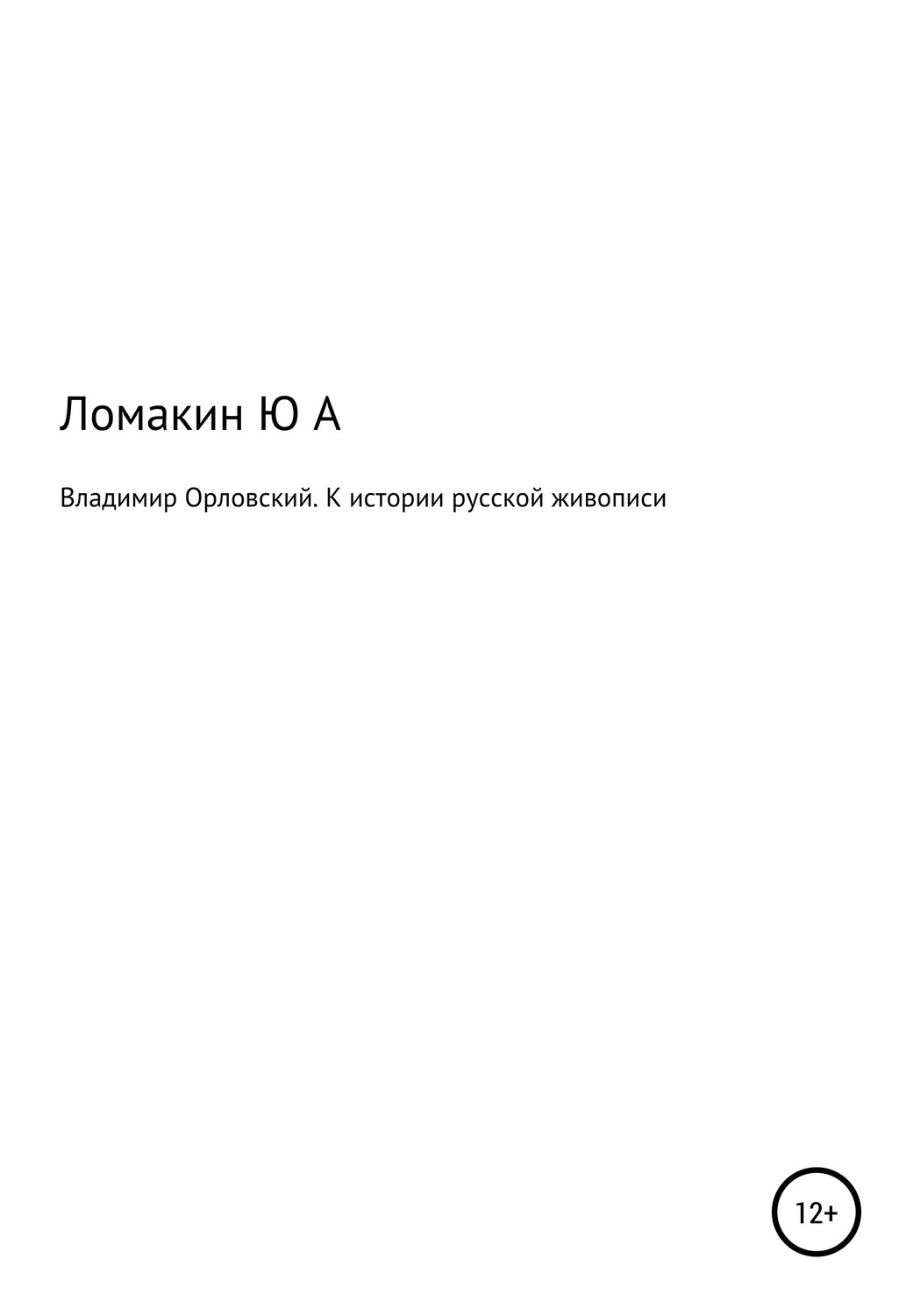 Ломакин Ю А

Владимир Орловский. К истории русской живописи

12+